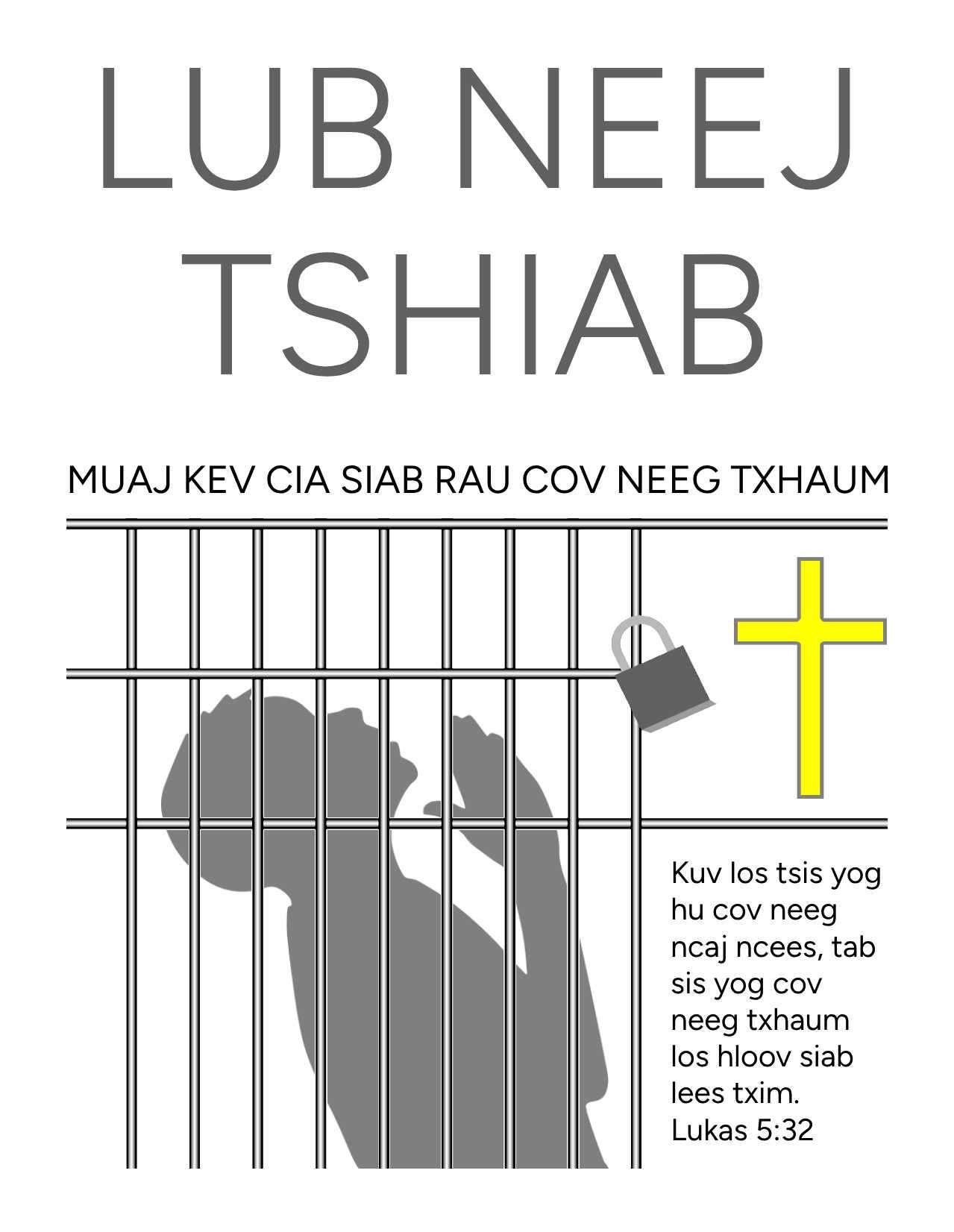 LUB NEEJ TSHIAB

MUAJ KEV CIA SIAB RAU COV NEEG TXHAUM

Kuv los tsis yog hu cov neeg ncaj ncees, tab sis yog cov neeg txhaum los hloov siab lees txim.
Lukas 5:32